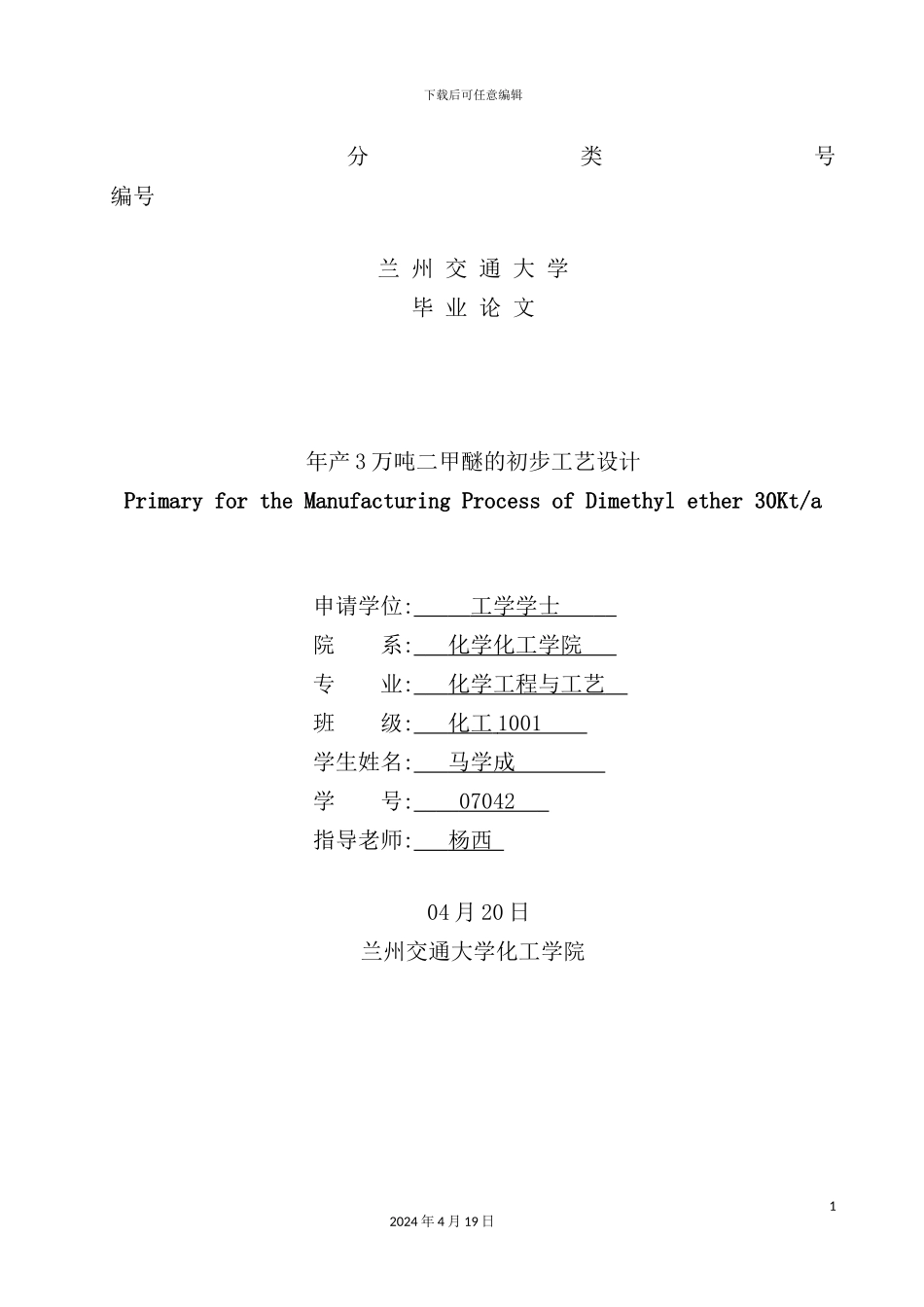 下载后可任意编辑

分 类 号
编号

兰 州 交 通 大 学
毕 业 论 文

年产 3 万吨二甲醚的初步工艺设计
Primary for the Manufacturing Process of Dimethyl ether 30Kt/a

申请学位: 工学学士
院 系: 化学化工学院
专 业: 化学工程与工艺
班 级: 化工 1001
学生姓名: 马学成
学 号: 07042
指导老师: 杨西

04 月 20 日
兰州交通大学化工学院

1
2024 年 4 月 19 日